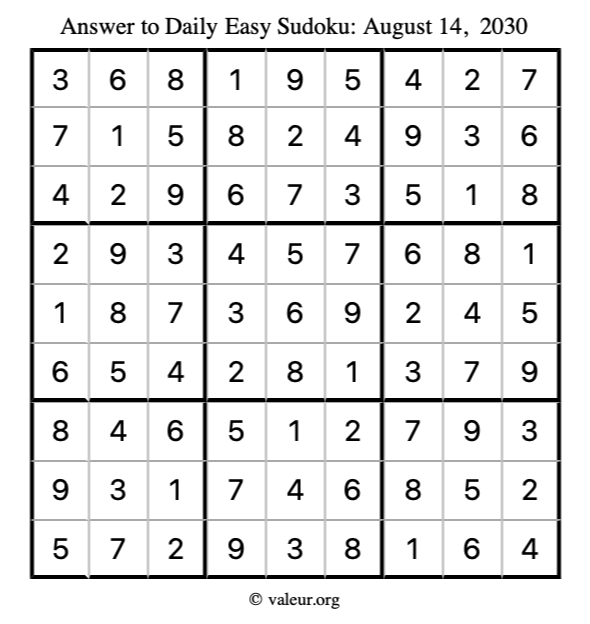 Answer to Daily Easy Sudoku: August 14, 2030

| 3 | 6 | 8 | 1 | 9 | 5 | 4 | 2 | 7 |
|---|---|---|---|---|---|---|---|---|
| 7 | 1 | 5 | 8 | 2 | 4 | 9 | 3 | 6 |
| 4 | 2 | 9 | 6 | 7 | 3 | 5 | 1 | 8 |
| 2 | 9 | 3 | 4 | 5 | 7 | 6 | 8 | 1 |
| 1 | 8 | 7 | 3 | 6 | 9 | 2 | 4 | 5 |
| 6 | 5 | 4 | 2 | 8 | 1 | 3 | 7 | 9 |
| 8 | 4 | 6 | 5 | 1 | 2 | 7 | 9 | 3 |
| 9 | 3 | 1 | 7 | 4 | 6 | 8 | 5 | 2 |
| 5 | 7 | 2 | 9 | 3 | 8 | 1 | 6 | 4 |

© valeur.org